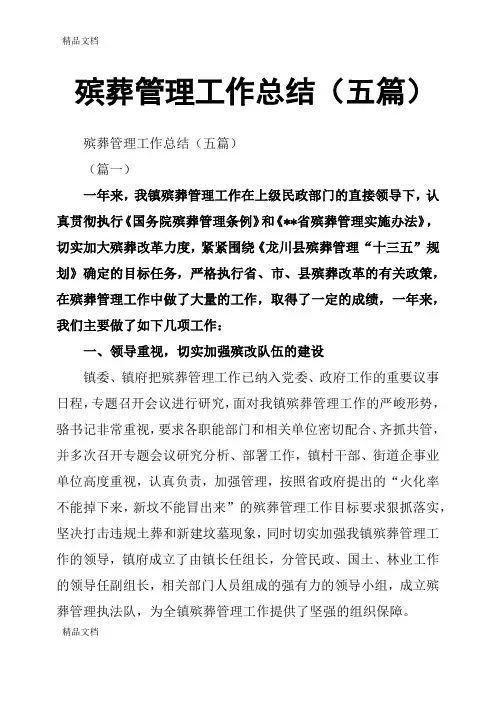 精品文档

殡葬管理工作总结（五篇）

殡葬管理工作总结（五篇）

（篇一）

一年来，我镇殡葬管理工作在上级民政部门的直接领导下，认真贯彻执行《国务院殡葬管理条例》和《**省殡葬管理实施办法》，切实加大殡葬改革力度，紧紧围绕《龙川县殡葬管理“十三五”规划》确定的目标任务，严格执行省、市、县殡葬改革的有关政策，在殡葬管理工作中做了大量的工作，取得了一定的成绩，一年来，我们主要做了如下几项工作：

一、领导重视，切实加强殡改队伍的建设

镇委、镇府把殡葬管理工作已纳入党委、政府工作的重要议事日程，专题召开会议进行研究，面对我镇殡葬管理工作的严峻形势，骆书记非常重视，要求各职能部门和相关单位密切配合、齐抓共管，并多次召开专题会议研究分析、部署工作，镇村干部、街道企事业单位高度重视，认真负责，加强管理，按照省政府提出的“火化率不能掉下来，新坟不能冒出来”的殡葬管理工作目标要求狠抓落实，坚决打击违规土葬和新建坟墓现象，同时切实加强我镇殡葬管理工作的领导，镇府成立了由镇长任组长，分管民政、国土、林业工作的领导任副组长，相关部门人员组成的强有力的领导小组，成立殡葬管理执法队，为全镇殡葬管理工作提供了坚强的组织保障。

精品文档